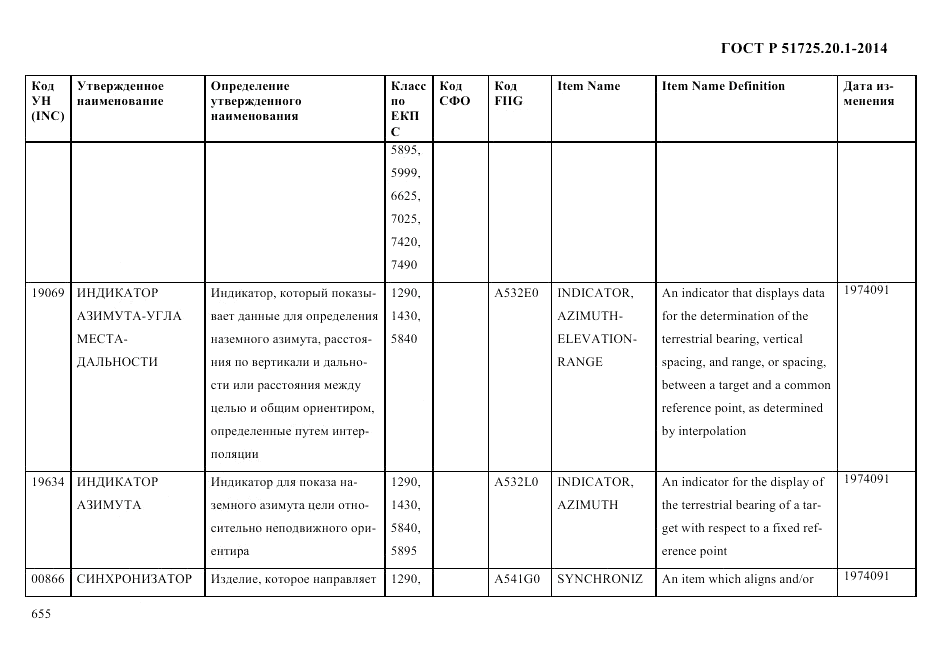 ГОСТ Р 51725.20.1-2014

| Код УН (INC) | Утвержденное наименование | Определение утвержденного наименования | Класс по ЕКПС | Код СФО | Код FIIG | Item Name | Item Name Definition | Дата изменения |
|---|---|---|---|---|---|---|---|---|
| | | | 5895, 5999, 6625, 7025, 7420, 7490 | | | | | |
| 19069 | ИНДИКАТОР АЗИМУТА-УГЛА МЕСТА-ДАЛЬНОСТИ | Индикатор, который показывает данные для определения наземного азимута, расстояния по вертикали и дальности или расстояния между целью и общим ориентиром, определенные путем интерполяции | 1290, 1430, 5840 | | A532E0 | INDICATOR, AZIMUTH-ELEVATION-RANGE | An indicator that displays data for the determination of the terrestrial bearing, vertical spacing, and range, or spacing, between a target and a common reference point, as determined by interpolation | 1974091 |
| 19634 | ИНДИКАТОР АЗИМУТА | Индикатор для показа наземного азимута цели относительно неподвижного ориентира | 1290, 1430, 5840, 5895 | | A532L0 | INDICATOR, AZIMUTH | An indicator for the display of the terrestrial bearing of a target with respect to a fixed reference point | 1974091 |
| 00866 | СИНХРОНИЗАТОР | Изделие, которое направляет | 1290, | | A541G0 | SYNCHRONIZ | An item which aligns and/or | 1974091 |

655